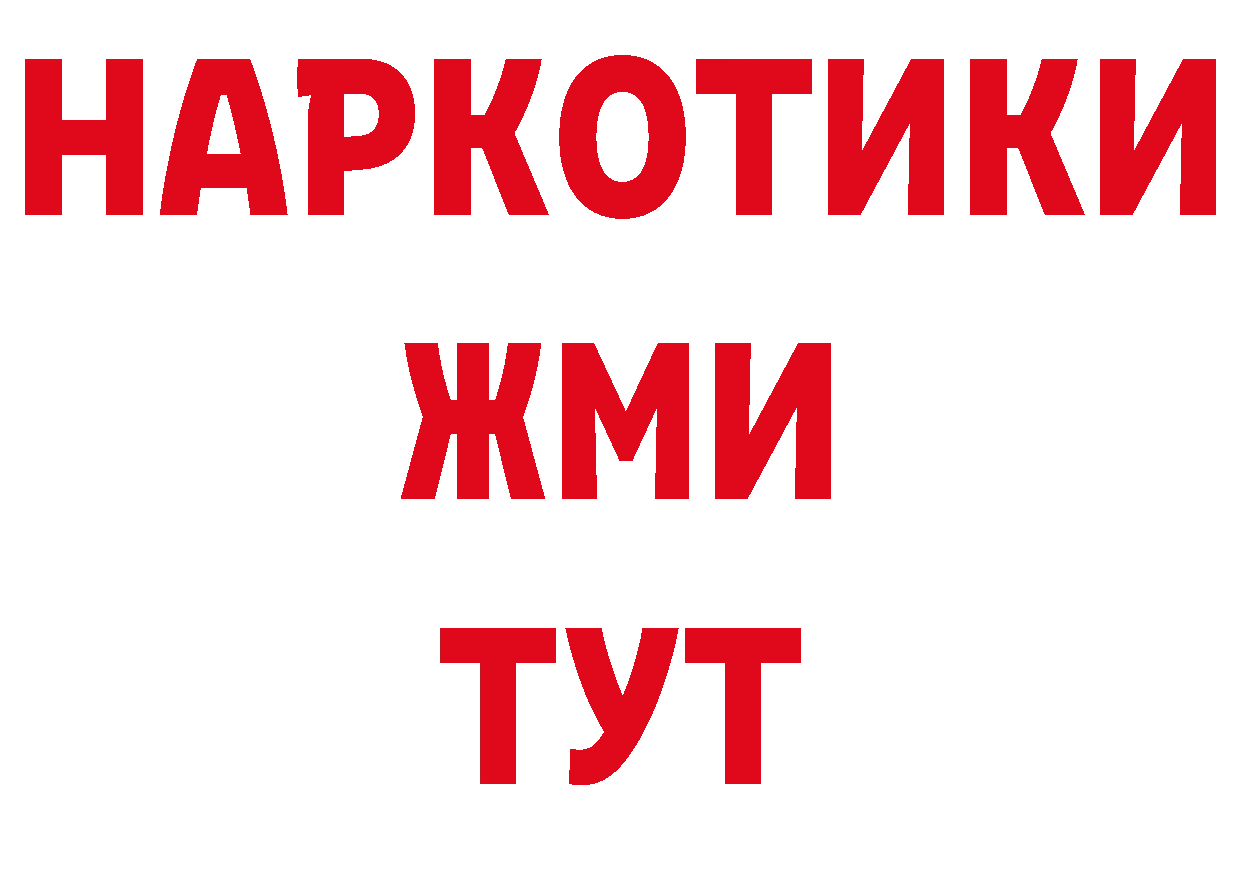 НАРКОТИКИ
ЖМИ
ТУТ